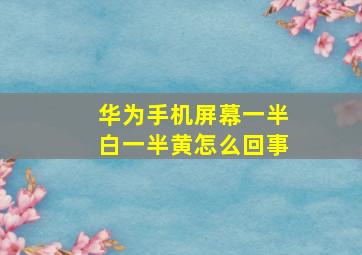 华为手机屏幕一半白一半黄怎么回事